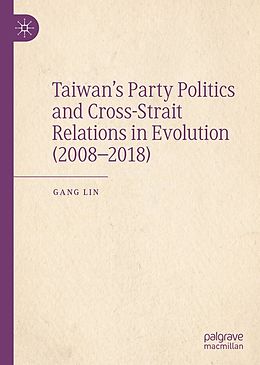 Taiwan's Party Politics and Cross-Strait Relations in Evolution (2008–2018)

GANG LIN

palgrave macmillan